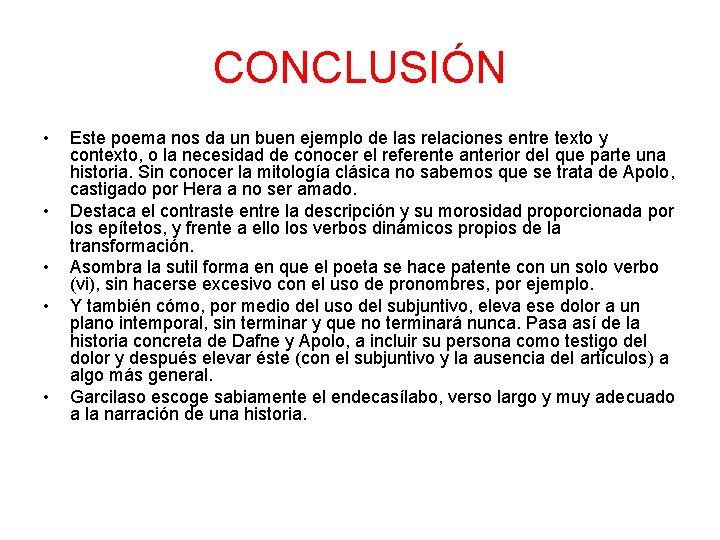 CONCLUSIÓN

• Este poema nos da un buen ejemplo de las relaciones entre texto y contexto, o la necesidad de conocer el referente anterior del que parte una historia. Sin conocer la mitología clásica no sabemos que se trata de Apolo, castigado por Hera a no ser amado.

• Destaca el contraste entre la descripción y su morosidad proporcionada por los epítetos, y frente a ello los verbos dinámicos propios de la transformación.

• Asombra la sutil forma en que el poeta se hace patente con un solo verbo (vi), sin hacerse excesivo con el uso de pronombres, por ejemplo.

• Y también cómo, por medio del uso del subjuntivo, eleva ese dolor a un plano intemporal, sin terminar y que no terminará nunca. Pasa así de la historia concreta de Dafne y Apolo, a incluir su persona como testigo del dolor y después elevar éste (con el subjuntivo y la ausencia del artículos) a algo más general.

• Garcilaso escoge sabiamente el endecasílabo, verso largo y muy adecuado a la narración de una historia.